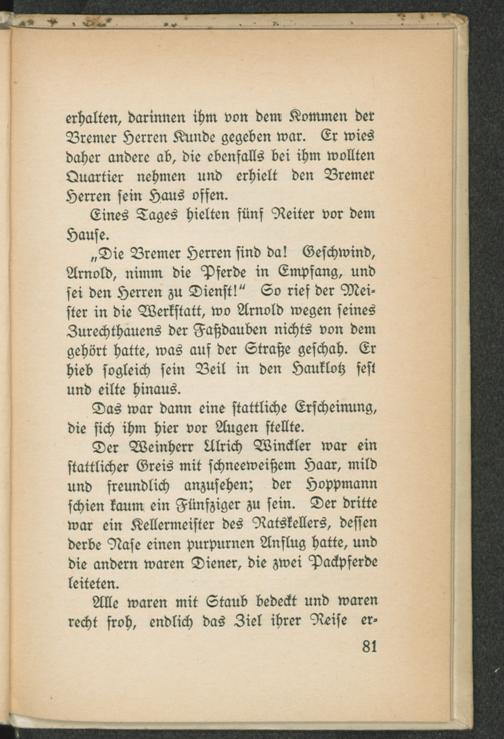 erhalten, darinnen ihm von dem Kommen der Bremer Herren Kunde gegeben war. Er wies daher andere ab, die ebenfalls bei ihm wollten Quartier nehmen und erhielt den Bremer Herren sein Haus offen.

Eines Tages hielten fünf Reiter vor dem Hause.

„Die Bremer Herren sind da! Geschwind, Arnold, nimm die Pferde in Empfang, und sei den Herren zu Dienst!“ So rief der Meister in die Werkstatt, wo Arnold wegen seines Zurechthauens der Faßdauben nichts von dem gehört hatte, was auf der Straße geschah. Er hieb sogleich sein Beil in den Hauklotz fest und eilte hinaus.

Das war dann eine stattliche Erscheinung, die sich ihm hier vor Augen stellte.

Der Weinherr Ulrich Winckler war ein stattlicher Greis mit schneeweißem Haar, mild und freundlich anzusehen; der Hoppmann schien kaum ein Fünfziger zu sein. Der dritte war ein Kellermeister des Ratskellers, dessen derbe Nase einen purpurnen Anflug hatte, und die andern waren Diener, die zwei Packpferde leiteten.

Alle waren mit Staub bedeckt und waren recht froh, endlich das Ziel ihrer Reise er-

81